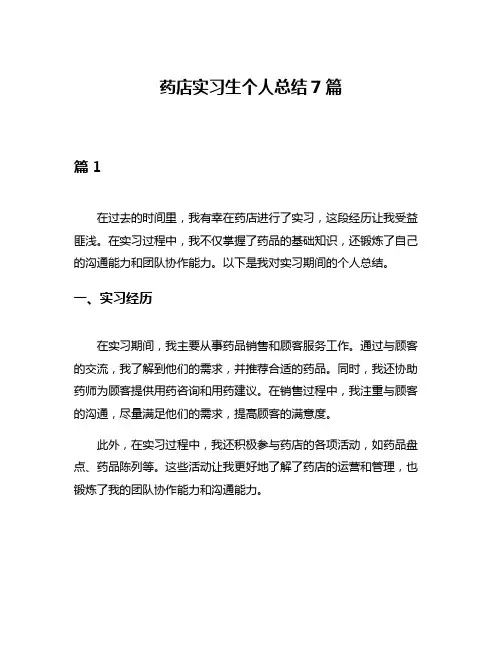 药店实习生个人总结7篇

篇1

在过去的时间里，我有幸在药店进行了实习，这段经历让我受益匪浅。在实习过程中，我不仅掌握了药品的基础知识，还锻炼了自己的沟通能力和团队协作能力。以下是我对实习期间的个人总结。

一、实习经历

在实习期间，我主要从事药品销售和顾客服务工作。通过与顾客的交流，我了解到他们的需求，并推荐合适的药品。同时，我还协助药师为顾客提供用药咨询和用药建议。在销售过程中，我注重与顾客的沟通，尽量满足他们的需求，提高顾客的满意度。

此外，在实习过程中，我还积极参与药店的各项活动，如药品盘点、药品陈列等。这些活动让我更好地了解了药店的运营和管理，也锻炼了我的团队协作能力和沟通能力。